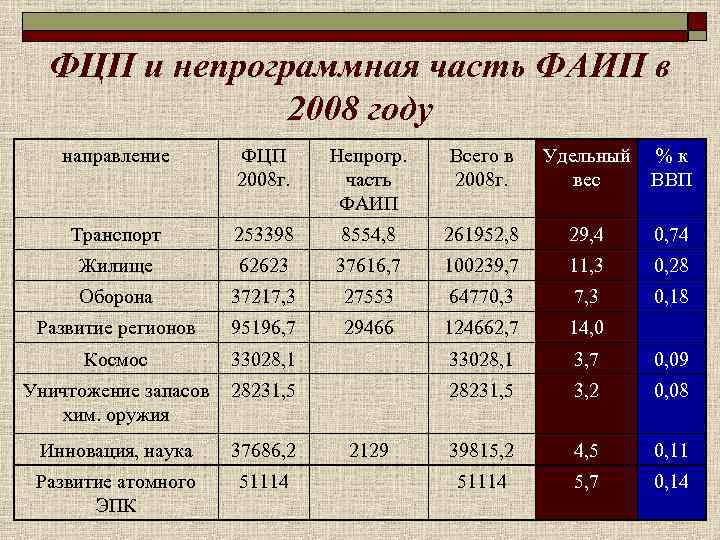 ФЦП и непрограммная часть ФАИП в 2008 году

| направление | ФЦП 2008г. | Непрогр. часть ФАИП | Всего в 2008г. | Удельный вес | % к ВВП |
|---|---|---|---|---|---|
| Транспорт | 253398 | 8554,8 | 261952,8 | 29,4 | 0,74 |
| Жилище | 62623 | 37616,7 | 100239,7 | 11,3 | 0,28 |
| Оборона | 37217,3 | 27553 | 64770,3 | 7,3 | 0,18 |
| Развитие регионов | 95196,7 | 29466 | 124662,7 | 14,0 | |
| Космос | 33028,1 | | 33028,1 | 3,7 | 0,09 |
| Уничтожение запасов хим. оружия | 28231,5 | | 28231,5 | 3,2 | 0,08 |
| Инновация, наука | 37686,2 | 2129 | 39815,2 | 4,5 | 0,11 |
| Развитие атомного ЭПК | 51114 | | 51114 | 5,7 | 0,14 |